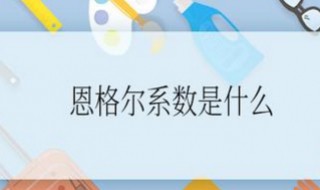 恩格尔系数是什么